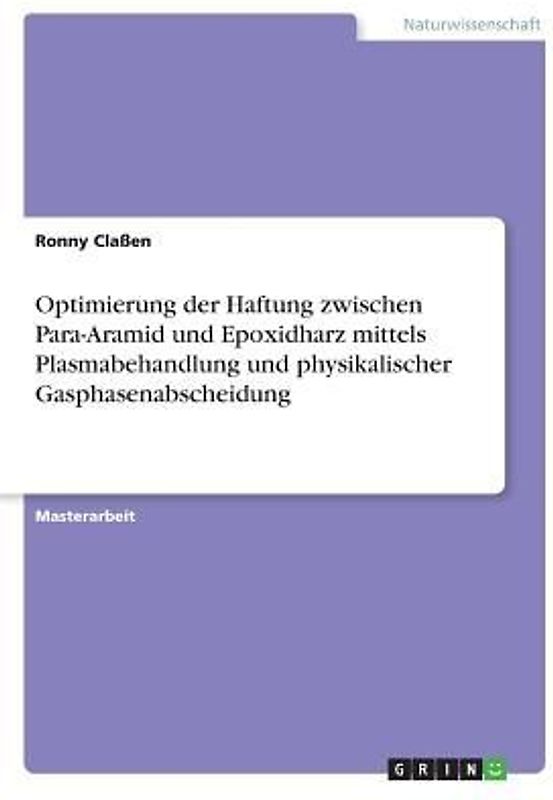 Naturwissenschaft

Ronny Claßen

Optimierung der Haftung zwischen Para-Aramid und Epoxidharz mittels Plasmabehandlung und physikalischer Gasphasenabscheidung

Masterarbeit

GRIN